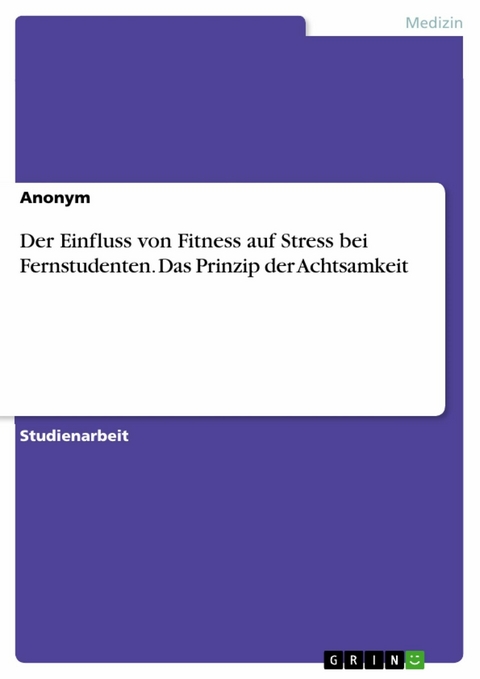 Medizin

Anonym

Der Einfluss von Fitness auf Stress bei Fernstudenten. Das Prinzip der Achtsamkeit

Studienarbeit

GRIN